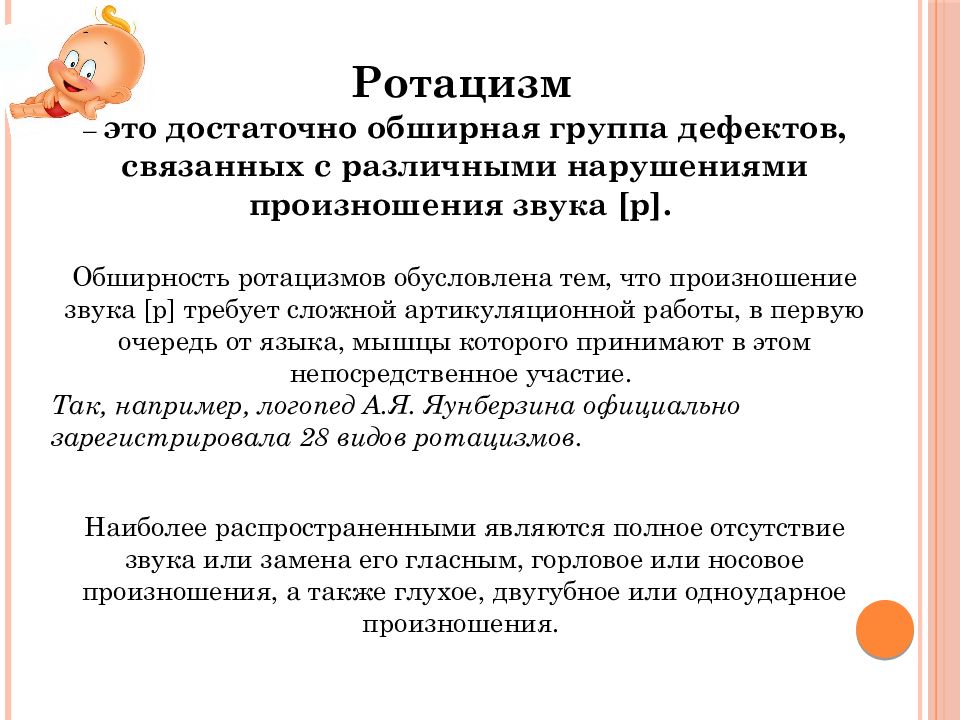 Ротацизм
– это достаточно обширная группа дефектов, связанных с различными нарушениями произношения звука [р].

Обширность ротацизмов обусловлена тем, что произношение звука [р] требует сложной артикуляционной работы, в первую очередь от языка, мышцы которого принимают в этом непосредственное участие.
Так, например, логопед А.Я. Яунберзина официально зарегистрировала 28 видов ротацизмов.

Наиболее распространенными являются полное отсутствие звука или замена его гласным, горловое или носовое произношения, а также глухое, двугубное или одноударное произношения.